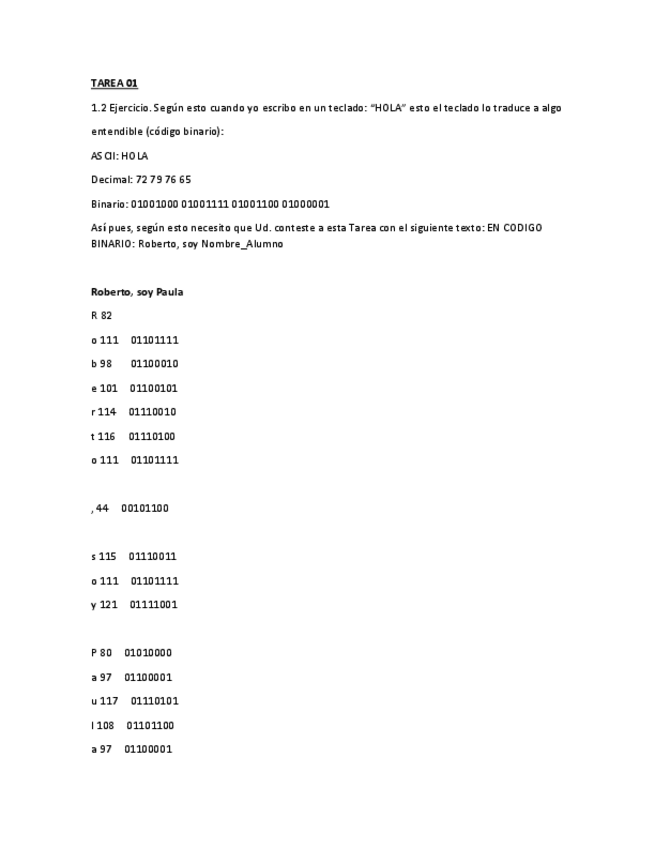 TAREA 01

1.2 Ejercicio. Según esto cuando yo escribo en un teclado: "HOLA" esto el teclado lo traduce a algo entendible (código binario):

ASCII: HOLA

Decimal: 72 79 76 65

Binario: 01001000 01001111 01001100 01000001

Así pues, según esto necesito que Ud. conteste a esta Tarea con el siguiente texto: EN CODIGO BINARIO: Roberto, soy Nombre_Alumno

Roberto, soy Paula

R 82

o 111 01101111

b 98 01100010

e 101 01100101

r 114 01110010

t 116 01110100

o 111 01101111

, 44 00101100

s 115 01110011

o 111 01101111

y 121 01111001

P 80 01010000

a 97 01100001

u 117 01110101

l 108 01101100

a 97 01100001